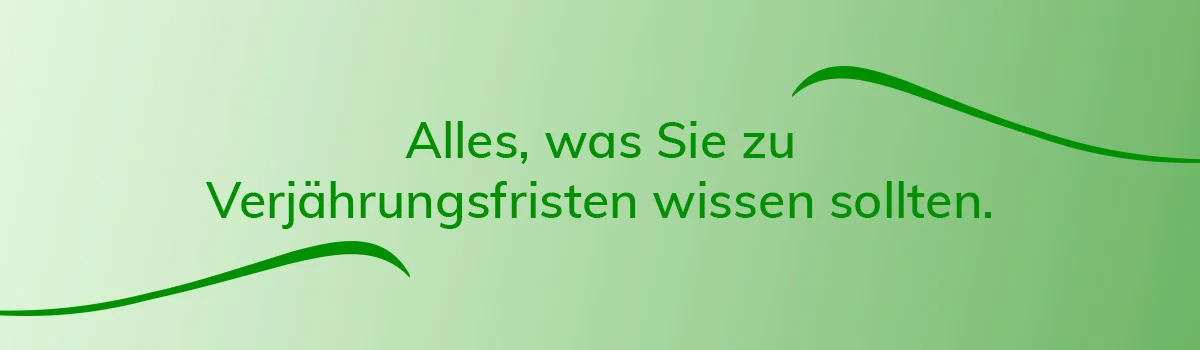 Alles, was Sie zu Verjährungsfristen wissen sollten.